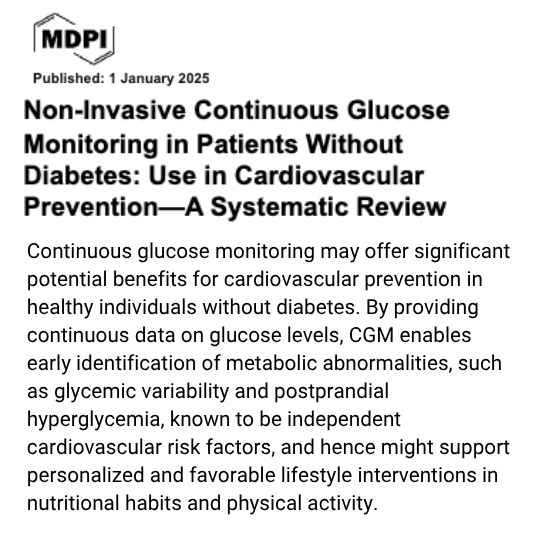 MDPI

Published: 1 January 2025

Non-Invasive Continuous Glucose Monitoring in Patients Without Diabetes: Use in Cardiovascular Prevention—A Systematic Review

Continuous glucose monitoring may offer significant potential benefits for cardiovascular prevention in healthy individuals without diabetes. By providing continuous data on glucose levels, CGM enables early identification of metabolic abnormalities, such as glycemic variability and postprandial hyperglycemia, known to be independent cardiovascular risk factors, and hence might support personalized and favorable lifestyle interventions in nutritional habits and physical activity.